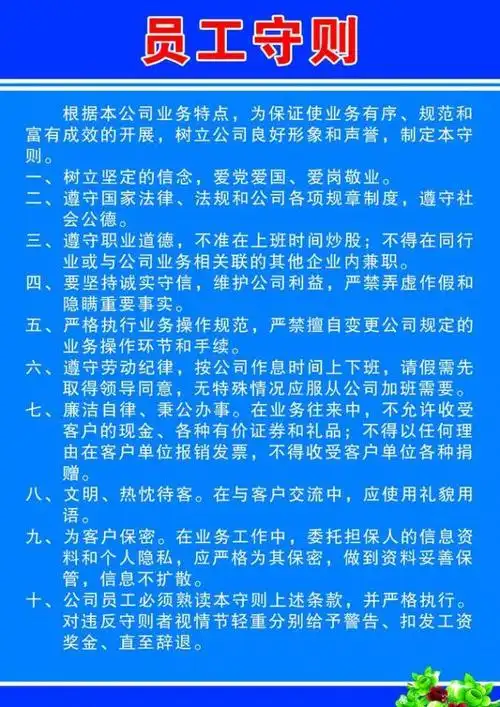 员工守则

根据本公司业务特点，为保证使业务有序、规范和富有成效的开展，树立公司良好形象和声誉，制定本守则。

一、树立坚定的信念，爱党爱国、爱岗敬业。

二、遵守国家法律、法规和公司各项规章制度，遵守社会公德。

三、遵守职业道德，不准在上班时间炒股；不得在同行业或与公司业务相关联的其他企业内兼职。

四、要坚持诚实守信，维护公司利益，严禁弄虚作假和隐瞒重要事实。

五、严格执行业务操作规范，严禁擅自变更公司规定的业务操作环节和手续。

六、遵守劳动纪律，按公司作息时间上下班，请假需先取得领导同意，无特殊情况应服从公司加班需要。

七、廉洁自律、秉公办事。在业务往来中，不允许收受客户的现金、各种有价证券和礼品；不得以任何理由在客户单位报销发票，不得收受客户单位各种捐赠。

八、文明、热忱待客。在与客户交流中，应使用礼貌用语。

九、为客户保密。在业务工作中，委托担保人的信息资料和个人隐私，应严格为其保密，做到资料妥善保管，信息不扩散。

十、公司员工必须熟读本守则上述条款，并严格执行。对违反守则者视情节轻重分别给予警告、扣发工资奖金、直至辞退。